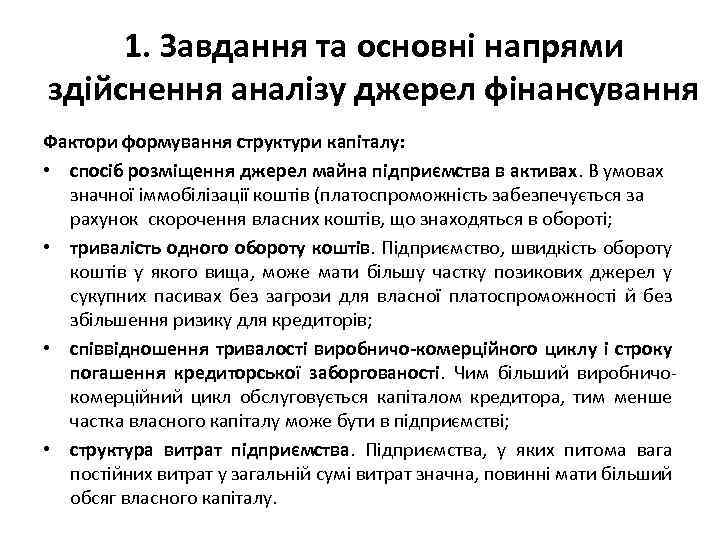 1. Завдання та основні напрями здійснення аналізу джерел фінансування

Фактори формування структури капіталу:

• спосіб розміщення джерел майна підприємства в активах. В умовах значної іммобілізації коштів (платоспроможність забезпечується за рахунок скорочення власних коштів, що знаходяться в обороті;

• тривалість одного обороту коштів. Підприємство, швидкість обороту коштів у якого вища, може мати більшу частку позикових джерел у сукупних пасивах без загрози для власної платоспроможності й без збільшення ризику для кредиторів;

• співвідношення тривалості виробничо-комерційного циклу і строку погашення кредиторської заборгованості. Чим більший виробничо-комерційний цикл обслуговується капіталом кредитора, тим менше частка власного капіталу може бути в підприємстві;

• структура витрат підприємства. Підприємства, у яких питома вага постійних витрат у загальній сумі витрат значна, повинні мати більший обсяг власного капіталу.